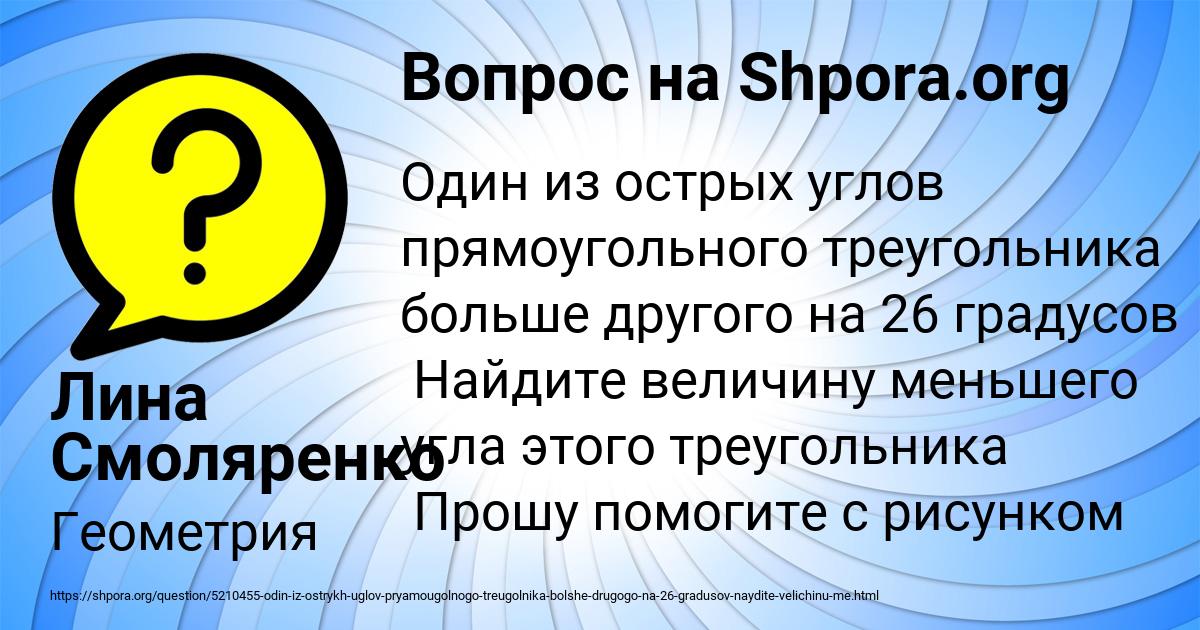 Вопрос на Shpora.org

Один из острых углов прямоугольного треугольника больше другого на 26 градусов Найдите величину меньшего угла этого треугольника Прошу помогите с рисунком

Лина Смоляренко

Геометрия

https://shpora.org/question/5210455-odin-iz-ostrykh-uglov-pryamougolnogo-treugolnika-bolshe-drugogo-na-26-gradusov-naydite-velichinu-me.html